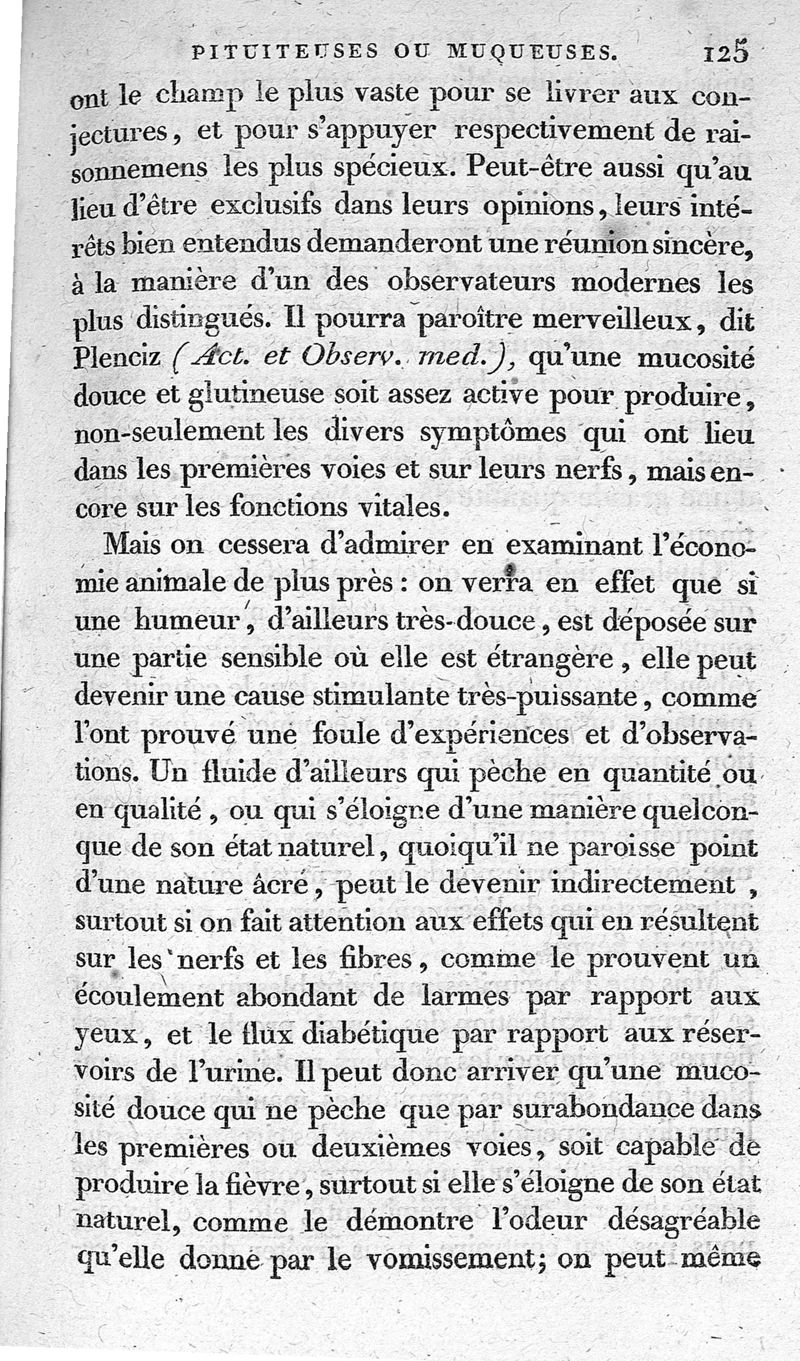 PITUITEUSES OU MUQUEUSES. 125

ont le champ le plus vaste pour se livrer aux conjectures, et pour s'appuyer respectivement de raisonnemens les plus spécieux. Peut-être aussi qu'au lieu d'être exclusifs dans leurs opinions, leurs intérêts bien entendus demanderont une réunion sincère, à la manière d'un des observateurs modernes les plus distingués. Il pourra paroître merveilleux, dit Plenciz (Act. et Observ. med.), qu'une mucosité douce et glutineuse soit assez active pour produire, non-seulement les divers symptômes qui ont lieu dans les premières voies et sur leurs nerfs, mais encore sur les fonctions vitales.

Mais on cessera d'admirer en examinant l'économie animale de plus près : on verra en effet que si une humeur, d'ailleurs très-douce, est déposée sur une partie sensible où elle est étrangère, elle peut devenir une cause stimulante très-puissante, comme l'ont prouvé une foule d'expériences et d'observations. Un fluide d'ailleurs qui pèche en quantité ou en qualité, ou qui s'éloigne d'une manière quelconque de son état naturel, quoiqu'il ne paroisse point d'une nature âcre, peut le devenir indirectement, surtout si on fait attention aux effets qui en résultent sur les nerfs et les fibres, comme le prouvent un écoulement abondant de larmes par rapport aux yeux, et le flux diabétique par rapport aux réservoirs de l'urine. Il peut donc arriver qu'une mucosité douce qui ne pèche que par surabondance dans les premières ou deuxièmes voies, soit capable de produire la fièvre, surtout si elle s'éloigne de son état naturel, comme le démontre l'odeur désagréable qu'elle donne par le vomissement; on peut même